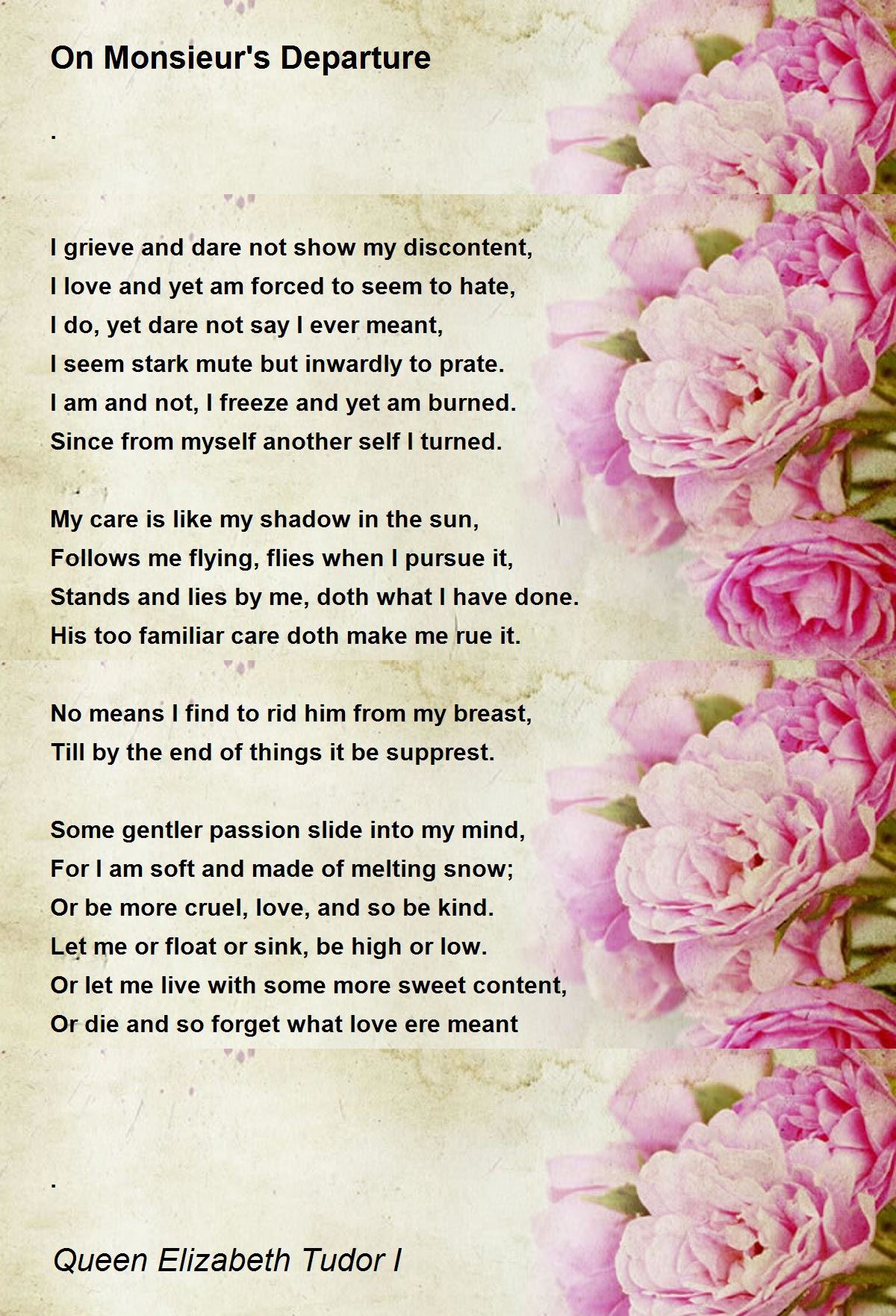 On Monsieur's Departure

.

I grieve and dare not show my discontent,
I love and yet am forced to seem to hate,
I do, yet dare not say I ever meant,
I seem stark mute but inwardly to prate.
I am and not, I freeze and yet am burned.
Since from myself another self I turned.

My care is like my shadow in the sun,
Follows me flying, flies when I pursue it,
Stands and lies by me, doth what I have done.
His too familiar care doth make me rue it.

No means I find to rid him from my breast,
Till by the end of things it be supprest.

Some gentler passion slide into my mind,
For I am soft and made of melting snow;
Or be more cruel, love, and so be kind.
Let me or float or sink, be high or low.
Or let me live with some more sweet content,
Or die and so forget what love ere meant

.

Queen Elizabeth Tudor I